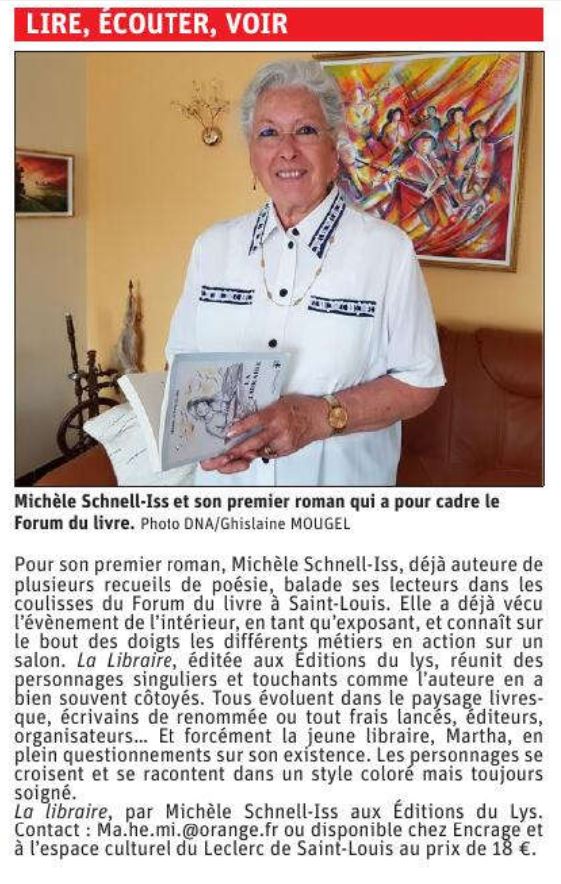 LIRE, ÉCOUTER, VOIR

LA LIBRAIRE

Michèle Schnell-Iss et son premier roman qui a pour cadre le Forum du livre. Photo DNA/Ghislaine MOUGEL

Pour son premier roman, Michèle Schnell-Iss, déjà auteure de plusieurs recueils de poésie, balade ses lecteurs dans les coulisses du Forum du livre à Saint-Louis. Elle a déjà vécu l'évènement de l'intérieur, en tant qu'exposant, et connaît sur le bout des doigts les différents métiers en action sur un salon. La Libraire, éditée aux Éditions du lys, réunit des personnages singuliers et touchants comme l'auteure en a bien souvent côtoyés. Tous évoluent dans le paysage livresque, écrivains de renommée ou tout frais lancés, éditeurs, organisateurs... Et forcément la jeune libraire, Martha, en plein questionnements sur son existence. Les personnages se croisent et se racontent dans un style coloré mais toujours soigné.
La libraire, par Michèle Schnell-Iss aux Éditions du Lys. Contact : Ma.he.mi.@orange.fr ou disponible chez Encrage et à l'espace culturel du Leclerc de Saint-Louis au prix de 18 €.